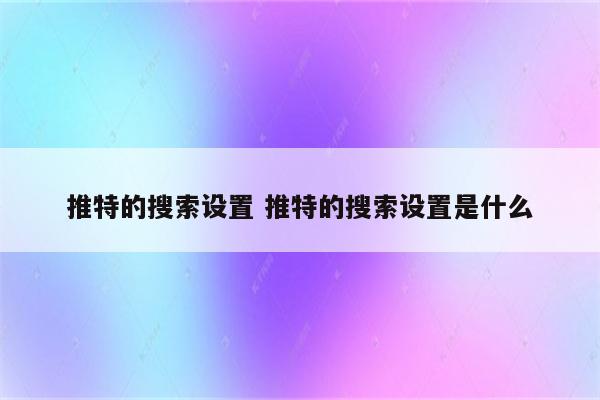 推特的搜索设置 推特的搜索设置是什么